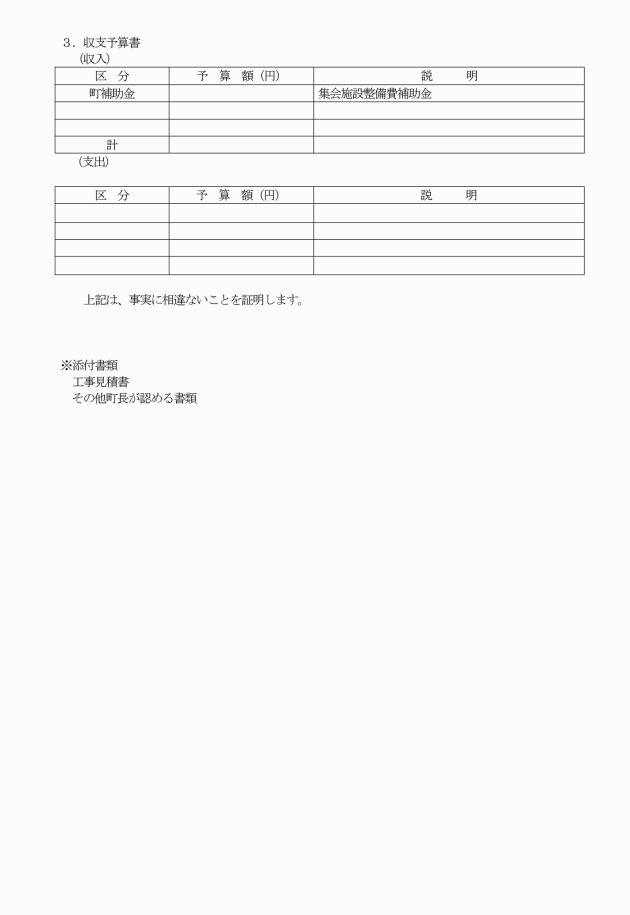 ３．収支予算書
（収入）

| 区　分 | 予　算　額（円） | 説　　明 |
|---|---|---|
| 町補助金 | | 集会施設整備費補助金 |
| | | |
| | | |
| 計 | | |

（支出）

| 区　分 | 予　算　額（円） | 説　　明 |
|---|---|---|
| | | |
| | | |
| | | |
| | | |

上記は、事実に相違ないことを証明します。

※添付書類
工事見積書
その他町長が認める書類